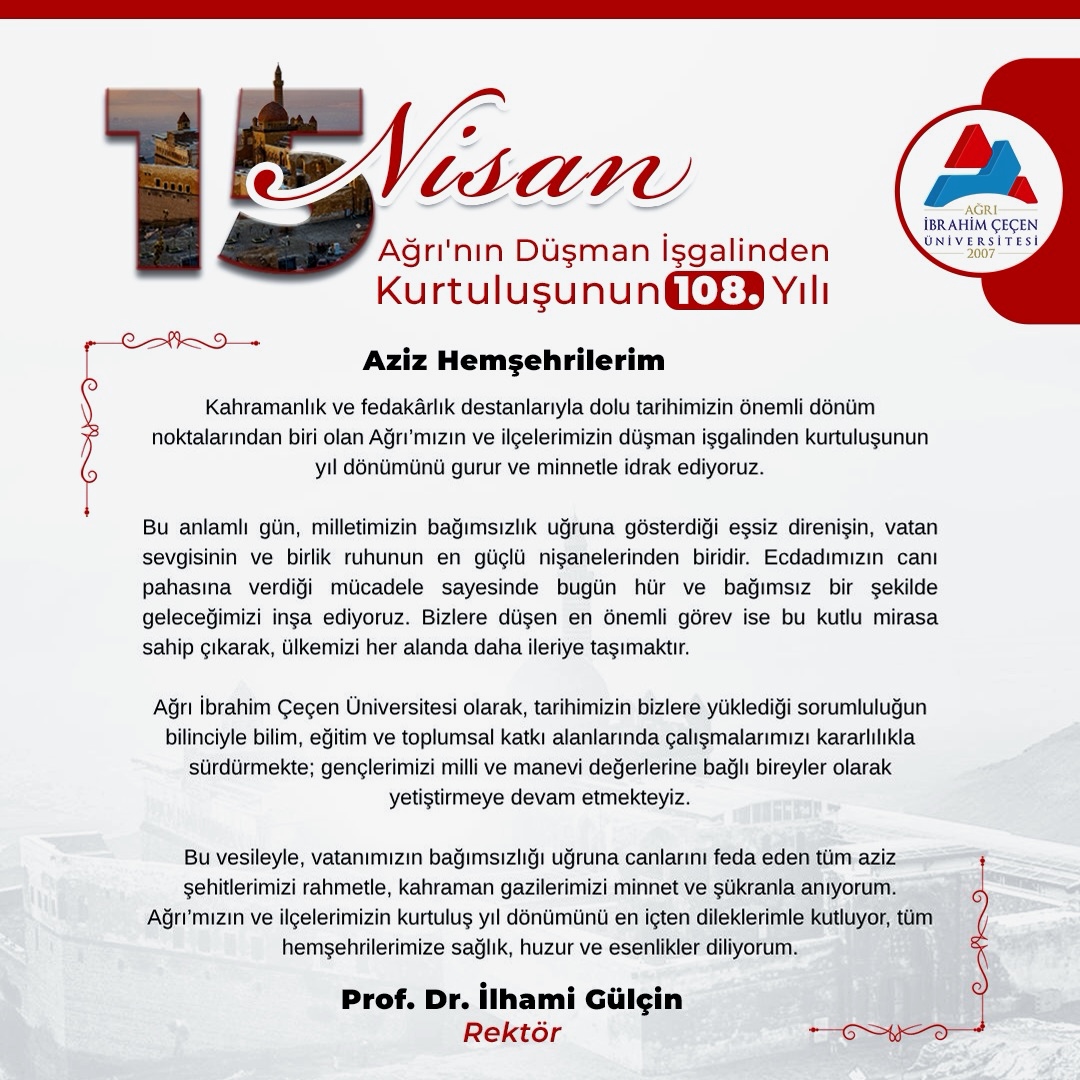 15 Nisan
Ağrı'nın Düşman İşgalinden Kurtuluşunun 108. Yılı

AĞRI
İBRAHİM ÇEÇEN
ÜNİVERSİTESİ
2007

Aziz Hemşehrilerim

Kahramanlık ve fedakârlık destanlarıyla dolu tarihimizin önemli dönüm noktalarından biri olan Ağrı'mızın ve ilçelerimizin düşman işgalinden kurtuluşunun yıl dönümünü gurur ve minnetle idrak ediyoruz.

Bu anlamlı gün, milletimizin bağımsızlık uğruna gösterdiği eşsiz direnişin, vatan sevgisinin ve birlik ruhunun en güçlü nişanelerinden biridir. Ecdadımızın canı pahasına verdiği mücadele sayesinde bugün hür ve bağımsız bir şekilde geleceğimizi inşa ediyoruz. Bizlere düşen en önemli görev ise bu kutlu mirasa sahip çıkarak, ülkemizi her alanda daha ileriye taşımaktır.

Ağrı İbrahim Çeçen Üniversitesi olarak, tarihimizin bizlere yüklediği sorumluluğun bilinciyle bilim, eğitim ve toplumsal katkı alanlarında çalışmalarımızı kararlılıkla sürdürmekte; gençlerimizi milli ve manevi değerlerine bağlı bireyler olarak yetiştirmeye devam etmekteyiz.

Bu vesileyle, vatanımızın bağımsızlığı uğruna canlarını feda eden tüm aziz şehitlerimizi rahmetle, kahraman gazilerimizi minnet ve şükranla anıyorum. Ağrı'mızın ve ilçelerimizin kurtuluş yıl dönümünü en içten dileklerimle kutluyor, tüm hemşehrilerimize sağlık, huzur ve esenlikler diliyorum.

Prof. Dr. İlhami Gülçin
Rektör